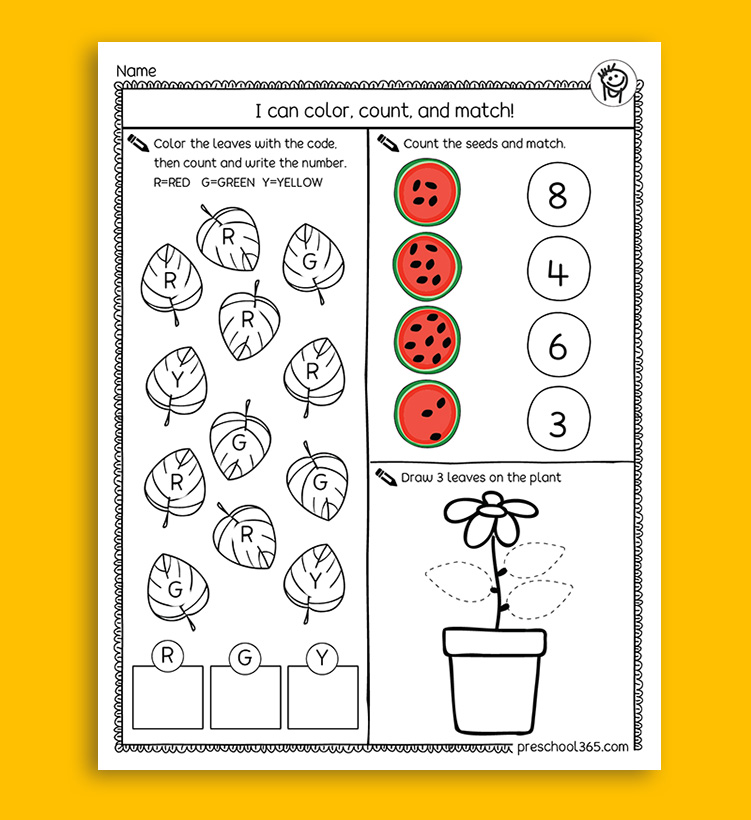 Name

I can color, count, and match!

Color the leaves with the code, then count and write the number.
R=RED G=GREEN Y=YELLOW

R
R
G
R
Y
R
G
R
G
R
G
Y

R G Y

Count the seeds and match.

8
4
6
3

Draw 3 leaves on the plant

preschool365.com